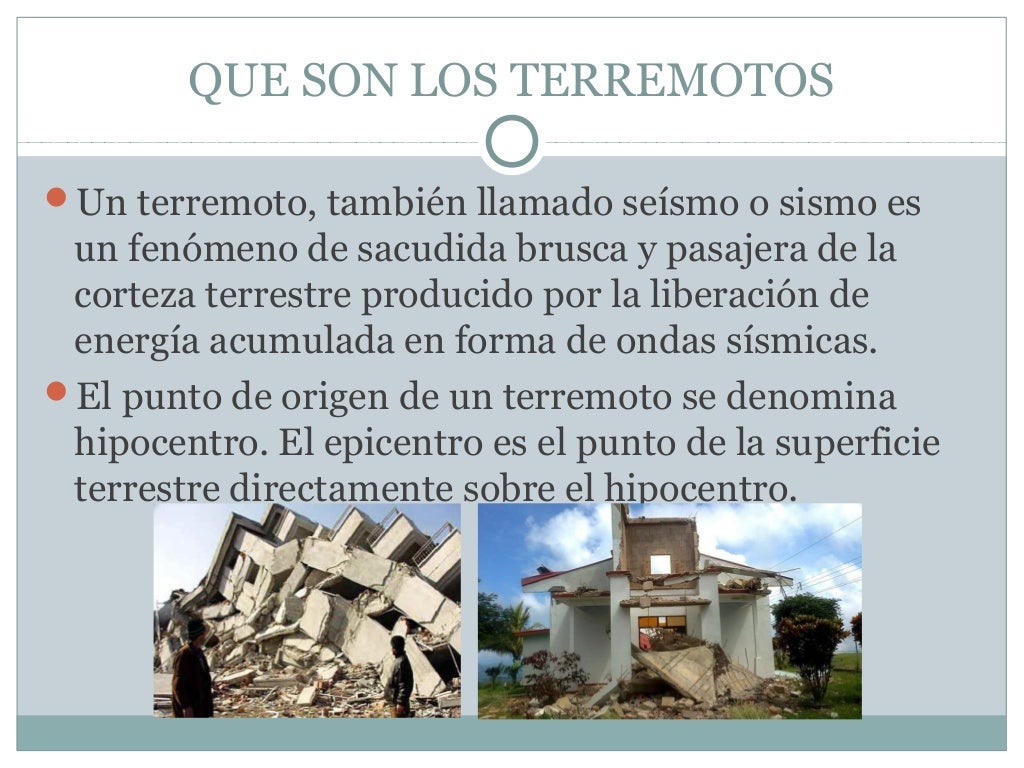 QUE SON LOS TERREMOTOS

Un terremoto, también llamado seísmo o sismo es un fenómeno de sacudida brusca y pasajera de la corteza terrestre producido por la liberación de energía acumulada en forma de ondas sísmicas.

El punto de origen de un terremoto se denomina hipocentro. El epicentro es el punto de la superficie terrestre directamente sobre el hipocentro.